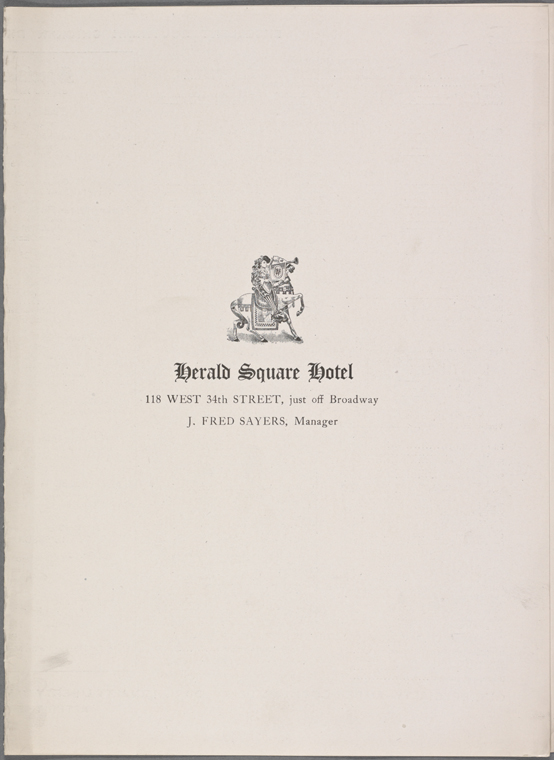 Herald Square Hotel

118 WEST 34th STREET, just off Broadway

J. FRED SAYERS, Manager